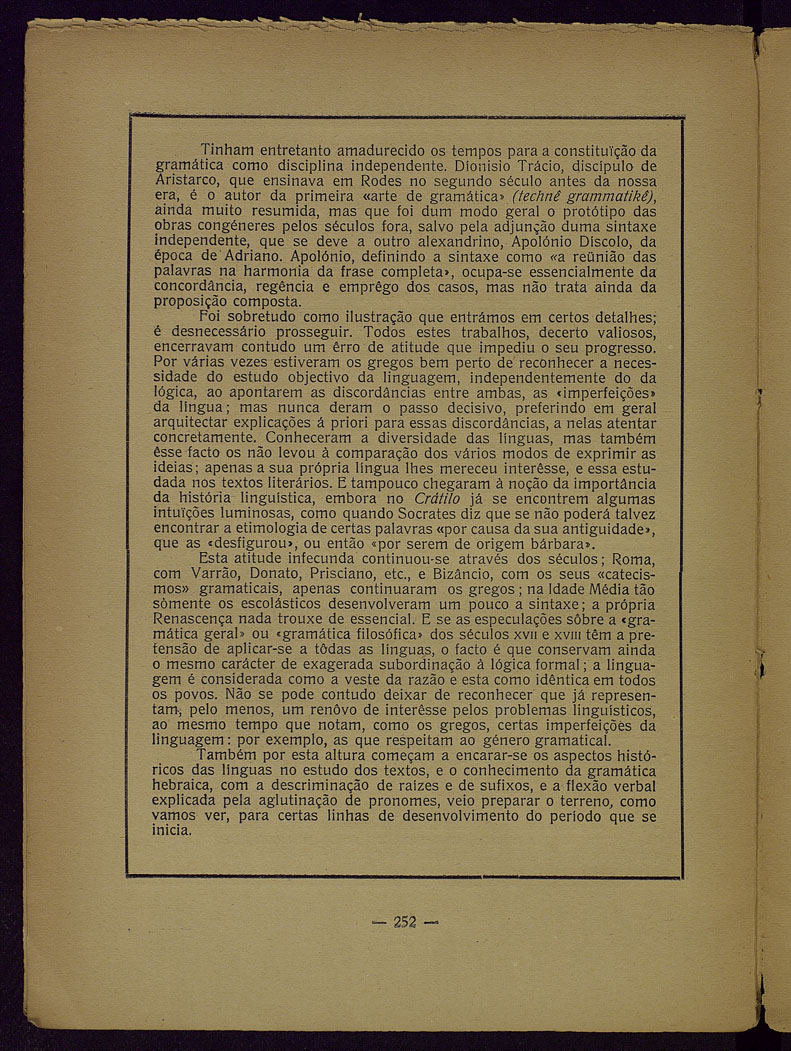 Tinham entretanto amadurecido os tempos para a constituïção da gramática como disciplina independente. Dionísio Trácio, discípulo de Aristarco, que ensinava em Rodes no segundo século antes da nossa era, é o autor da primeira «arte de gramática» (technê grammatikê), ainda muito resumida, mas que foi dum modo geral o protótipo das obras congéneres pelos séculos fora, salvo pela adjunção duma sintaxe independente, que se deve a outro alexandrino, Apolónio Díscolo, da época de Adriano. Apolónio, definindo a sintaxe como «a reünião das palavras na harmonia da frase completa», ocupa-se essencialmente da concordância, regência e emprêgo dos casos, mas não trata ainda da proposição composta.

Foi sobretudo como ilustração que entrámos em certos detalhes; é desnecessário prosseguir. Todos estes trabalhos, decerto valiosos, encerravam contudo um êrro de atitude que impediu o seu progresso. Por várias vezes estiveram os gregos bem perto de reconhecer a necessidade do estudo objectivo da linguagem, independentemente do da lógica, ao apontarem as discordâncias entre ambas, as «imperfeições» da língua; mas nunca deram o passo decisivo, preferindo em geral arquitectar explicações à priori para essas discordâncias, a nelas atentar concretamente. Conheceram a diversidade das línguas, mas também êsse facto os não levou à comparação dos vários modos de exprimir as ideias; apenas a sua própria língua lhes mereceu interêsse, e essa estudada nos textos literários. E tampouco chegaram à noção da importância da história linguística, embora no Crátilo já se encontrem algumas intuïções luminosas, como quando Socrates diz que se não poderá talvez encontrar a etimologia de certas palavras «por causa da sua antiguidade», que as «desfigurou», ou então «por serem de origem bárbara».

Esta atitude infecunda continuou-se através dos séculos; Roma, com Varrão, Donato, Prisciano, etc., e Bizâncio, com os seus «catecismos» gramaticais, apenas continuaram os gregos; na Idade Média tão sòmente os escolásticos desenvolveram um pouco a sintaxe; a própria Renascença nada trouxe de essencial. E se as especulações sôbre a «gramática geral» ou «gramática filosófica» dos séculos XVII e XVIII têm a pretensão de aplicar-se a tôdas as línguas, o facto é que conservam ainda o mesmo carácter de exagerada subordinação à lógica formal; a linguagem é considerada como a veste da razão e esta como idêntica em todos os povos. Não se pode contudo deixar de reconhecer que já representam, pelo menos, um renôvo de interêsse pelos problemas linguísticos, ao mesmo tempo que notam, como os gregos, certas imperfeições da linguagem: por exemplo, as que respeitam ao género gramatical.

Também por esta altura começam a encarar-se os aspectos históricos das línguas no estudo dos textos, e o conhecimento da gramática hebraica, com a descriminação de raízes e de sufixos, e a flexão verbal explicada pela aglutinação de pronomes, veio preparar o terreno, como vamos ver, para certas linhas de desenvolvimento do período que se inicia.

— 252 —